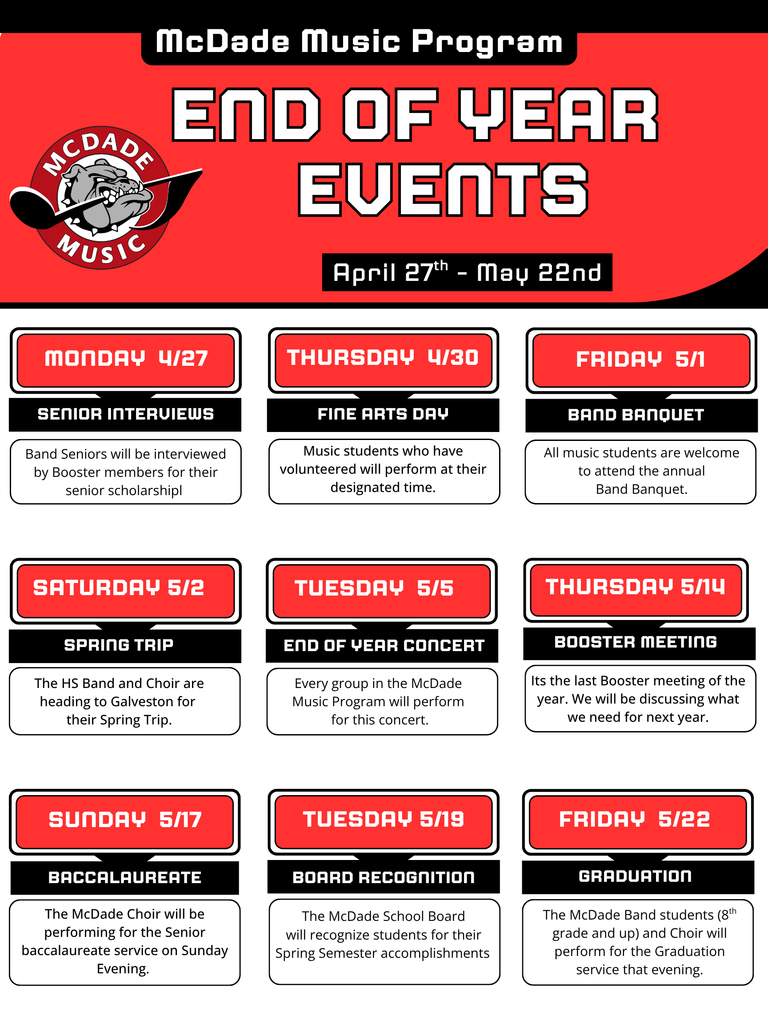 McDade Music Program

END OF YEAR EVENTS

MCDADE MUSIC

April 27$^{th}$ - May 22nd

MONDAY 4/27

SENIOR INTERVIEWS

Band Seniors will be interviewed by Booster members for their senior scholarshipl

THURSDAY 4/30

FINE ARTS DAY

Music students who have volunteered will perform at their designated time.

FRIDAY 5/1

BAND BANQUET

All music students are welcome to attend the annual Band Banquet.

SATURDAY 5/2

SPRING TRIP

The HS Band and Choir are heading to Galveston for their Spring Trip.

TUESDAY 5/5

END OF YEAR CONCERT

Every group in the McDade Music Program will perform for this concert.

THURSDAY 5/14

BOOSTER MEETING

Its the last Booster meeting of the year. We will be discussing what we need for next year.

SUNDAY 5/17

BACCALAUREATE

The McDade Choir will be performing for the Senior baccalaureate service on Sunday Evening.

TUESDAY 5/19

BOARD RECOGNITION

The McDade School Board will recognize students for their Spring Semester accomplishments

FRIDAY 5/22

GRADUATION

The McDade Band students (8$^{th}$ grade and up) and Choir will perform for the Graduation service that evening.